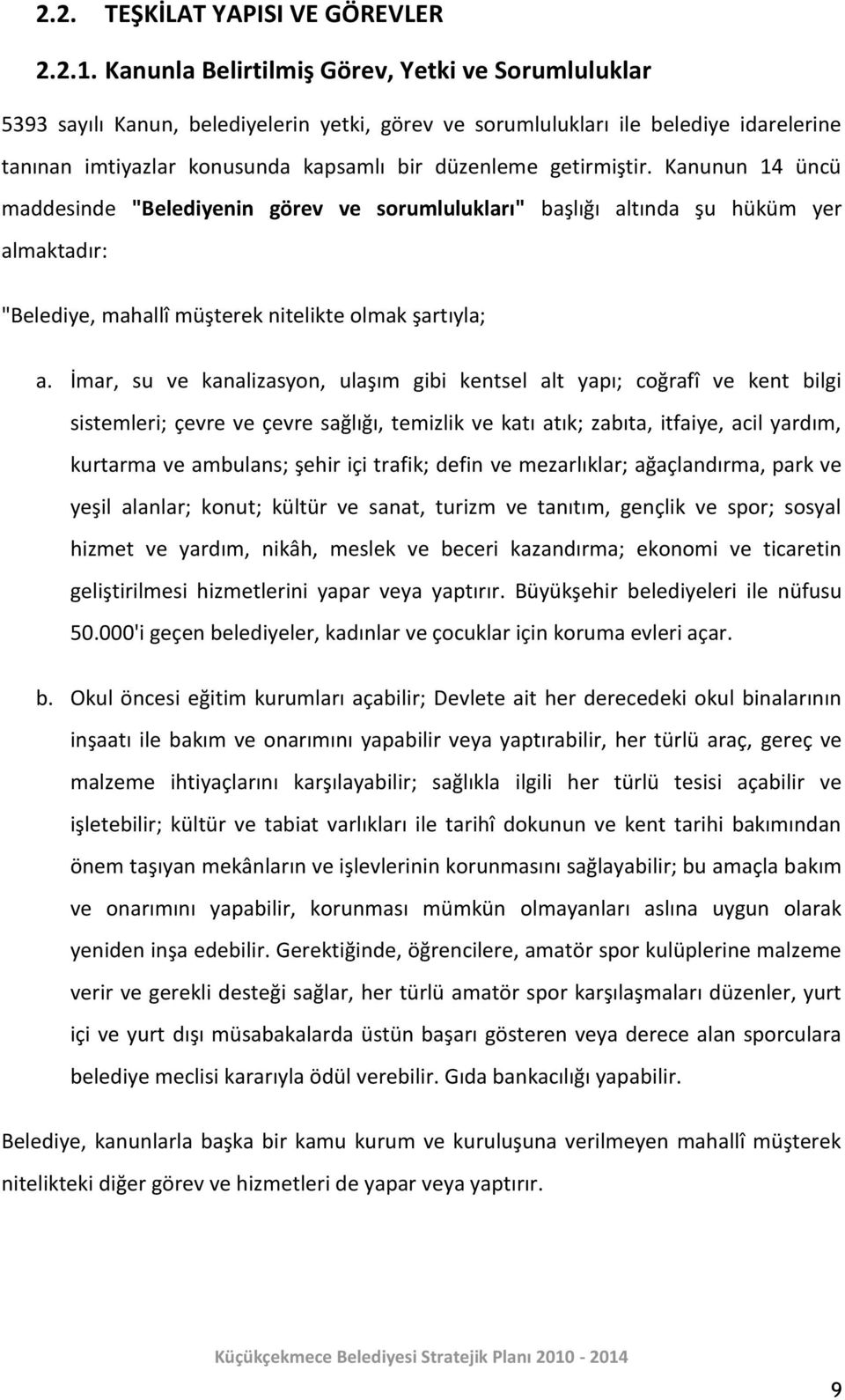 2.2. TEŞKİLAT YAPISI VE GÖREVLER

2.2.1. Kanunla Belirtilmiş Görev, Yetki ve Sorumluluklar

5393 sayılı Kanun, belediyelerin yetki, görev ve sorumlulukları ile belediye idarelerine tanınan imtiyazlar konusunda kapsamlı bir düzenleme getirmiştir. Kanunun 14 üncü maddesinde "Belediyenin görev ve sorumlulukları" başlığı altında şu hüküm yer almaktadır:

"Belediye, mahallî müşterek nitelikte olmak şartıyla;

a. İmar, su ve kanalizasyon, ulaşım gibi kentsel alt yapı; coğrafî ve kent bilgi sistemleri; çevre ve çevre sağlığı, temizlik ve katı atık; zabıta, itfaiye, acil yardım, kurtarma ve ambulans; şehir içi trafik; defin ve mezarlıklar; ağaçlandırma, park ve yeşil alanlar; konut; kültür ve sanat, turizm ve tanıtım, gençlik ve spor; sosyal hizmet ve yardım, nikâh, meslek ve beceri kazandırma; ekonomi ve ticaretin geliştirilmesi hizmetlerini yapar veya yaptırır. Büyükşehir belediyeleri ile nüfusu 50.000'i geçen belediyeler, kadınlar ve çocuklar için koruma evleri açar.

b. Okul öncesi eğitim kurumları açabilir; Devlete ait her derecedeki okul binalarının inşaatı ile bakım ve onarımını yapabilir veya yaptırabilir, her türlü araç, gereç ve malzeme ihtiyaçlarını karşılayabilir; sağlıkla ilgili her türlü tesisi açabilir ve işletebilir; kültür ve tabiat varlıkları ile tarihî dokunun ve kent tarihi bakımından önem taşıyan mekânların ve işlevlerinin korunmasını sağlayabilir; bu amaçla bakım ve onarımını yapabilir, korunması mümkün olmayanları aslına uygun olarak yeniden inşa edebilir. Gerektiğinde, öğrencilere, amatör spor kulüplerine malzeme verir ve gerekli desteği sağlar, her türlü amatör spor karşılaşmaları düzenler, yurt içi ve yurt dışı müsabakalarda üstün başarı gösteren veya derece alan sporculara belediye meclisi kararıyla ödül verebilir. Gıda bankacılığı yapabilir.

Belediye, kanunlarla başka bir kamu kurum ve kuruluşuna verilmeyen mahallî müşterek nitelikteki diğer görev ve hizmetleri de yapar veya yaptırır.

Küçükçekmece Belediyesi Stratejik Planı 2010 - 2014

9